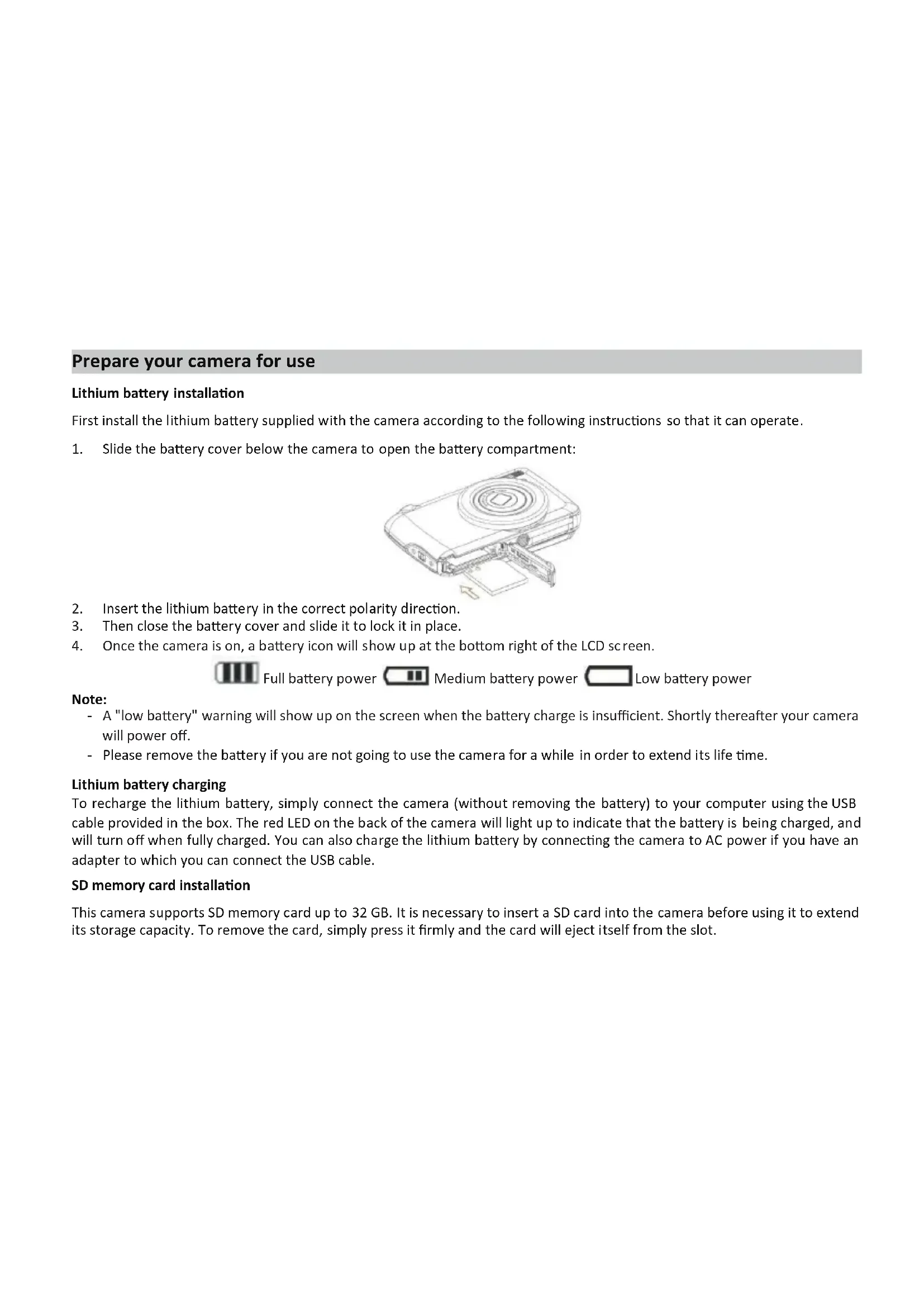 Prepare your camera for use

Lithium battery installation

First install the lithium battery supplied with the camera according to the following instructions so that it can operate.

1. Slide the battery cover below the camera to open the battery compartment:

2. Insert the lithium battery in the correct polarity direction.
3. Then close the battery cover and slide it to lock it in place.
4. Once the camera is on, a battery icon will show up at the bottom right of the LCD screen.

Full battery power Medium battery power Low battery power

Note:
- A "low battery" warning will show up on the screen when the battery charge is insufficient. Shortly thereafter your camera will power off.
- Please remove the battery if you are not going to use the camera for a while in order to extend its life time.

Lithium battery charging
To recharge the lithium battery, simply connect the camera (without removing the battery) to your computer using the USB cable provided in the box. The red LED on the back of the camera will light up to indicate that the battery is being charged, and will turn off when fully charged. You can also charge the lithium battery by connecting the camera to AC power if you have an adapter to which you can connect the USB cable.

SD memory card installation

This camera supports SD memory card up to 32 GB. It is necessary to insert a SD card into the camera before using it to extend its storage capacity. To remove the card, simply press it firmly and the card will eject itself from the slot.